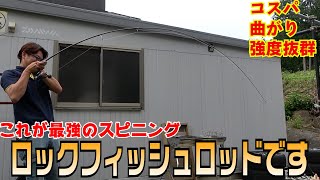 コスパ
曲がり
強度抜群

これが最強のスピニング
ロックフィッシュロッドです